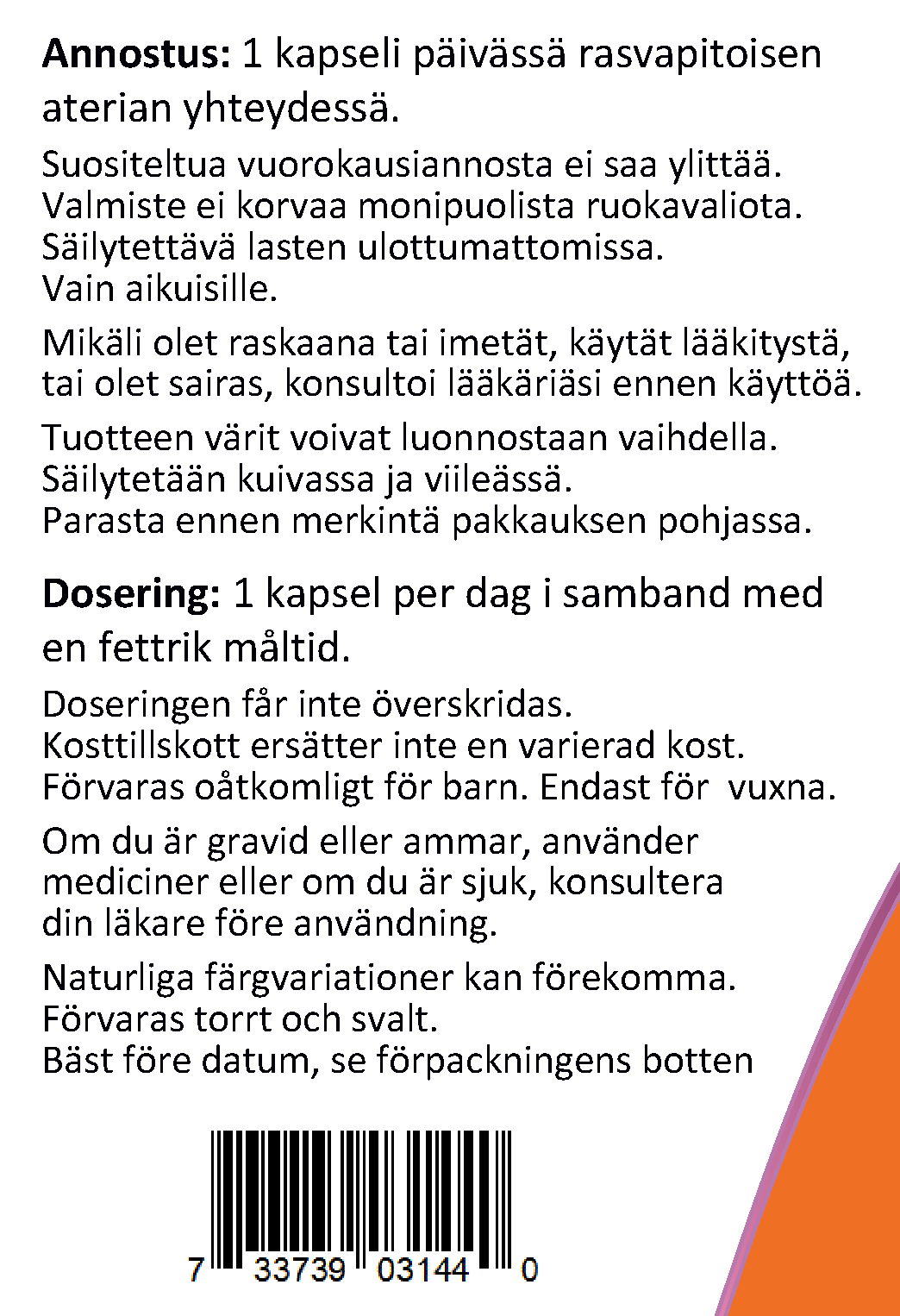 Annostus: 1 kapseli päivässä rasvapitoisen aterian yhteydessä.

Suositeltua vuorokausiannosta ei saa ylittää.
Valmiste ei korvaa monipuolista ruokavaliota.
Säilytettävä lasten ulottumattomissa.
Vain aikuisille.

Mikäli olet raskaana tai imetät, käytät lääkitystä, tai olet sairas, konsultoi lääkäriäsi ennen käyttöä.

Tuotteen värit voivat luonnostaan vaihdella.
Säilytetään kuivassa ja viileässä.
Parasta ennen merkintä pakkauksen pohjassa.

Dosering: 1 kapsel per dag i samband med en fettrik måltid.

Doseringen får inte överskridas.
Kosttillskott ersätter inte en varierad kost.
Förvaras oåtkomligt för barn. Endast för vuxna.

Om du är gravid eller ammar, använder mediciner eller om du är sjuk, konsultera din läkare före användning.

Naturliga färgvariationer kan förekomma.
Förvaras torrt och svalt.
Bäst före datum, se förpackningens botten

7 33739 03144 0